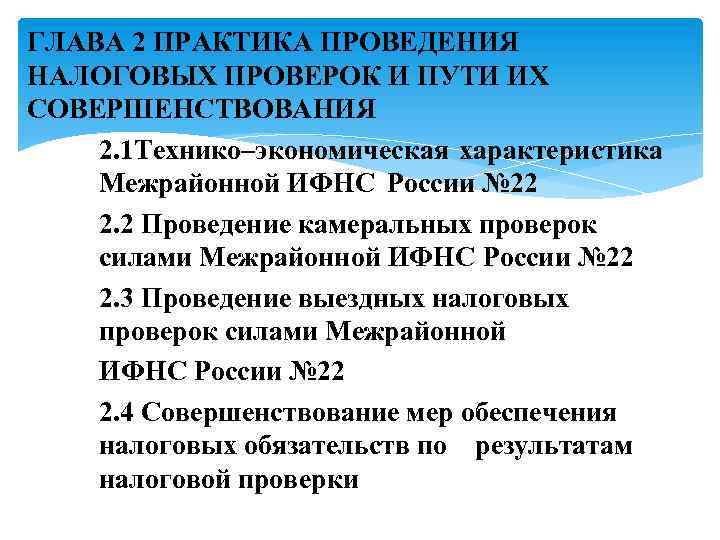 ГЛАВА 2 ПРАКТИКА ПРОВЕДЕНИЯ НАЛОГОВЫХ ПРОВЕРОК И ПУТИ ИХ СОВЕРШЕНСТВОВАНИЯ

2.1Технико–экономическая характеристика Межрайонной ИФНС России №22

2.2 Проведение камеральных проверок силами Межрайонной ИФНС России №22

2.3 Проведение выездных налоговых проверок силами Межрайонной

ИФНС России №22

2.4 Совершенствование мер обеспечения налоговых обязательств по результатам налоговой проверки